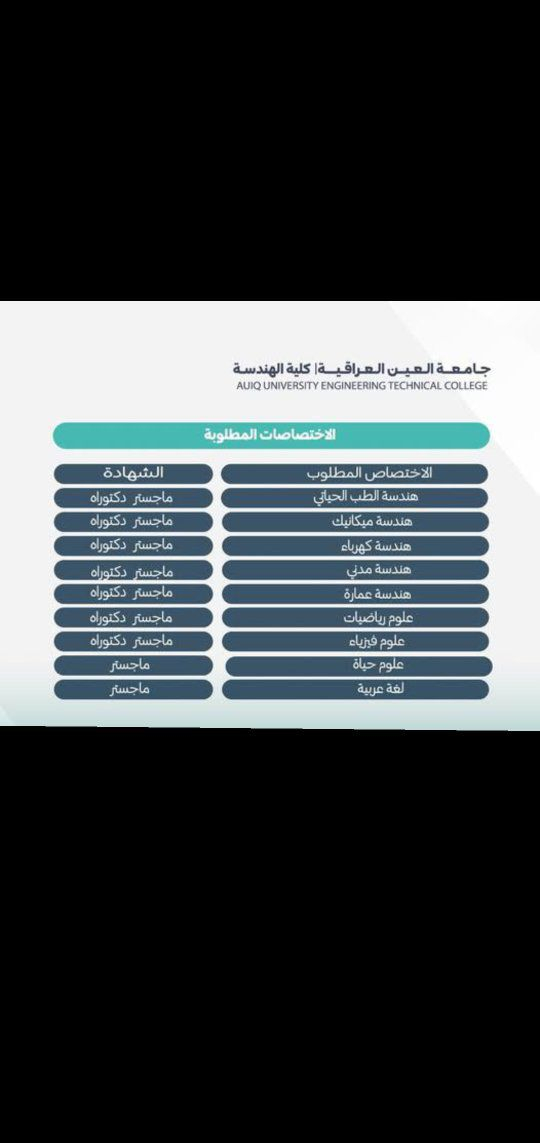 جامعة العين العراقية | كلية الهندسة
AUIQ UNIVERSITY ENGINEERING TECHNICAL COLLEGE

الاختصاصات المطلوبة

| الاختصاص المطلوب | الشهادة |
|---|---|
| هندسة الطب الحياتي | ماجستر دكتوراه |
| هندسة ميكانيك | ماجستر دكتوراه |
| هندسة كهرباء | ماجستر دكتوراه |
| هندسة مدني | ماجستر دكتوراه |
| هندسة عمارة | ماجستر دكتوراه |
| علوم رياضيات | ماجستر دكتوراه |
| علوم فيزياء | ماجستر دكتوراه |
| علوم حياة | ماجستر |
| لغة عربية | ماجستر |